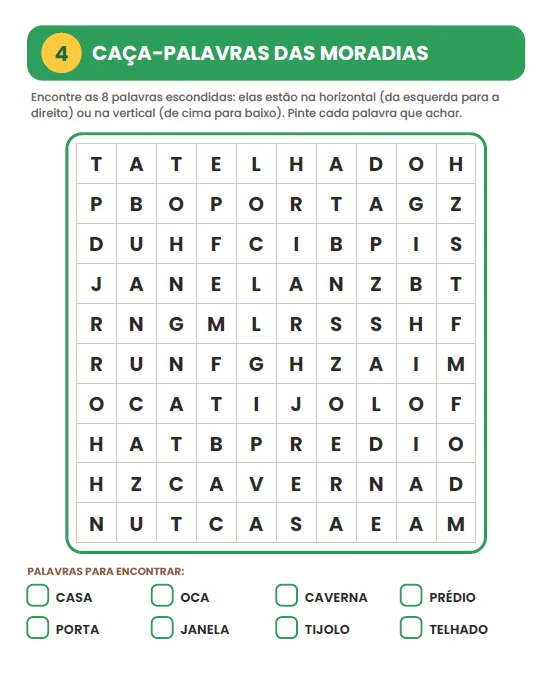 4 CAÇA-PALAVRAS DAS MORADIAS

Encontre as 8 palavras escondidas: elas estão na horizontal (da esquerda para a direita) ou na vertical (de cima para baixo). Pinte cada palavra que achar.

| T | A | T | E | L | H | A | D | O | H |
|---|---|---|---|---|---|---|---|---|---|
| P | B | O | P | O | R | T | A | G | Z |
| D | U | H | F | C | I | B | P | I | S |
| J | A | N | E | L | A | N | Z | B | T |
| R | N | G | M | L | R | S | S | H | F |
| R | U | N | F | G | H | Z | A | I | M |
| O | C | A | T | I | J | O | L | O | F |
| H | A | T | B | P | R | E | D | I | O |
| H | Z | C | A | V | E | R | N | A | D |
| N | U | T | C | A | S | A | E | A | M |

PALAVRAS PARA ENCONTRAR:

☐ CASA ☐ OCA ☐ CAVERNA ☐ PRÉDIO
☐ PORTA ☐ JANELA ☐ TIJOLO ☐ TELHADO